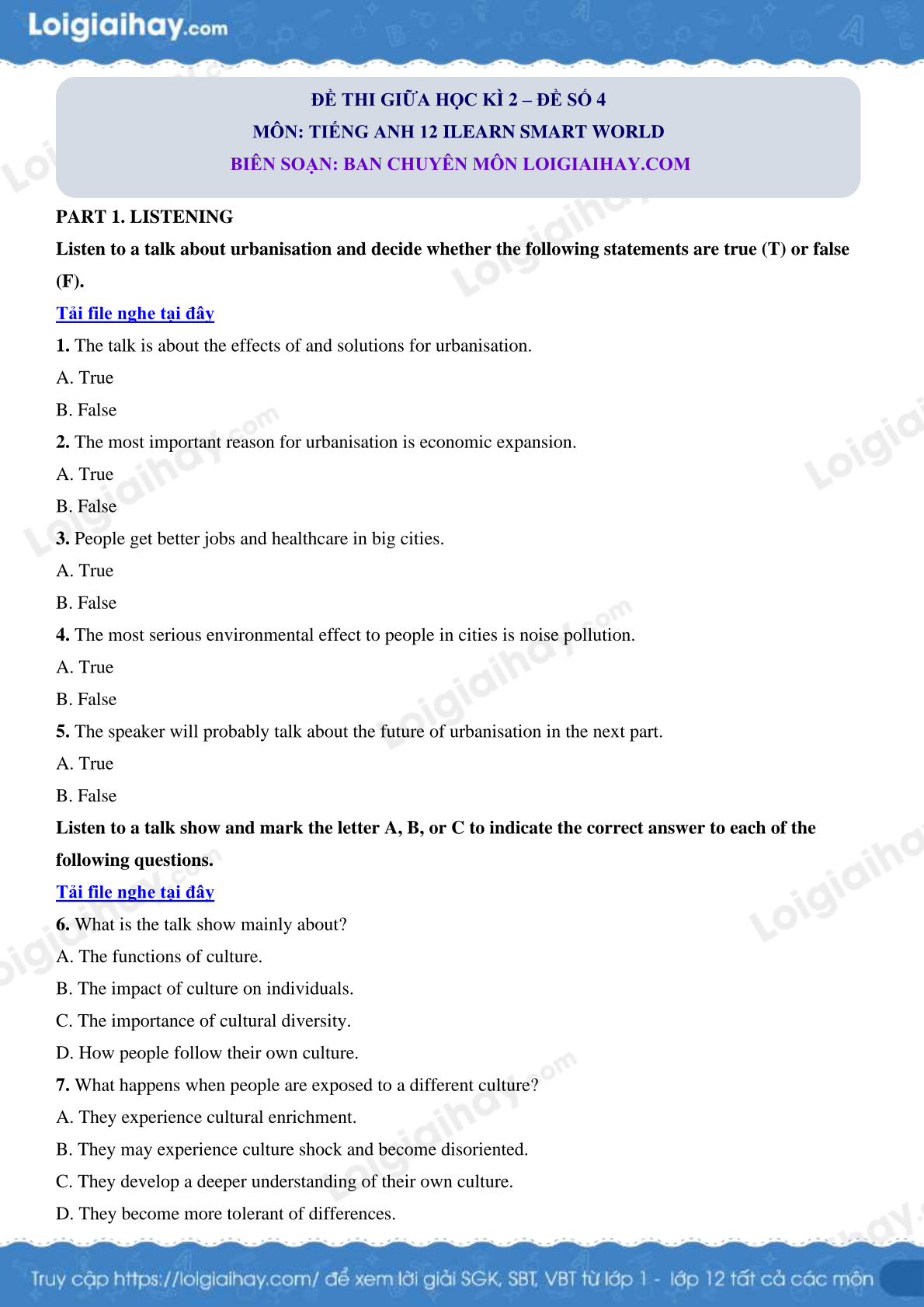 Loigiaihay.com

ĐỀ THI GIỮA HỌC KÌ 2 – ĐỀ SỐ 4
MÔN: TIẾNG ANH 12 ILEARN SMART WORLD
BIÊN SOẠN: BAN CHUYÊN MÔN LOIGIAIHAY.COM

PART 1. LISTENING

Listen to a talk about urbanisation and decide whether the following statements are true (T) or false (F).

Tải file nghe tại đây

1. The talk is about the effects of and solutions for urbanisation.
A. True
B. False

2. The most important reason for urbanisation is economic expansion.
A. True
B. False

3. People get better jobs and healthcare in big cities.
A. True
B. False

4. The most serious environmental effect to people in cities is noise pollution.
A. True
B. False

5. The speaker will probably talk about the future of urbanisation in the next part.
A. True
B. False

Listen to a talk show and mark the letter A, B, or C to indicate the correct answer to each of the following questions.

Tải file nghe tại đây

6. What is the talk show mainly about?
A. The functions of culture.
B. The impact of culture on individuals.
C. The importance of cultural diversity.
D. How people follow their own culture.

7. What happens when people are exposed to a different culture?
A. They experience cultural enrichment.
B. They may experience culture shock and become disoriented.
C. They develop a deeper understanding of their own culture.
D. They become more tolerant of differences.

Truy cập https://loigiaihay.com/ để xem lời giải SGK, SBT, VBT từ lớp 1 - lớp 12 tất cả các môn